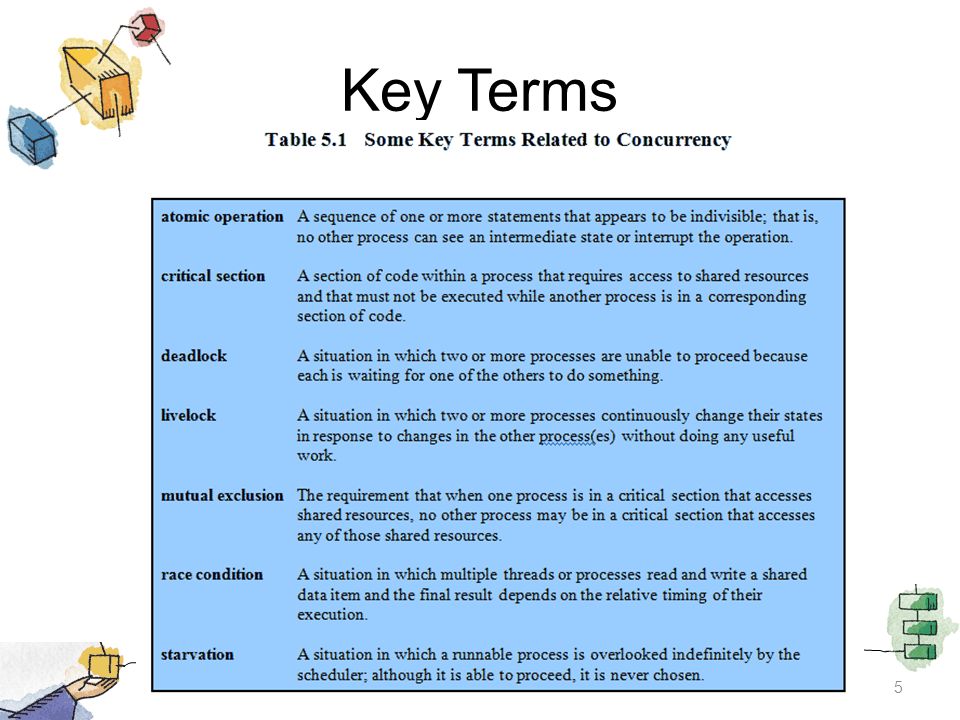 Key Terms

Table 5.1 Some Key Terms Related to Concurrency

| | |
|---|---|
| atomic operation | A sequence of one or more statements that appears to be indivisible; that is, no other process can see an intermediate state or interrupt the operation. |
| critical section | A section of code within a process that requires access to shared resources and that must not be executed while another process is in a corresponding section of code. |
| deadlock | A situation in which two or more processes are unable to proceed because each is waiting for one of the others to do something. |
| livelock | A situation in which two or more processes continuously change their states in response to changes in the other process(es) without doing any useful work. |
| mutual exclusion | The requirement that when one process is in a critical section that accesses shared resources, no other process may be in a critical section that accesses any of those shared resources. |
| race condition | A situation in which multiple threads or processes read and write a shared data item and the final result depends on the relative timing of their execution. |
| starvation | A situation in which a runnable process is overlooked indefinitely by the scheduler; although it is able to proceed, it is never chosen. |

5